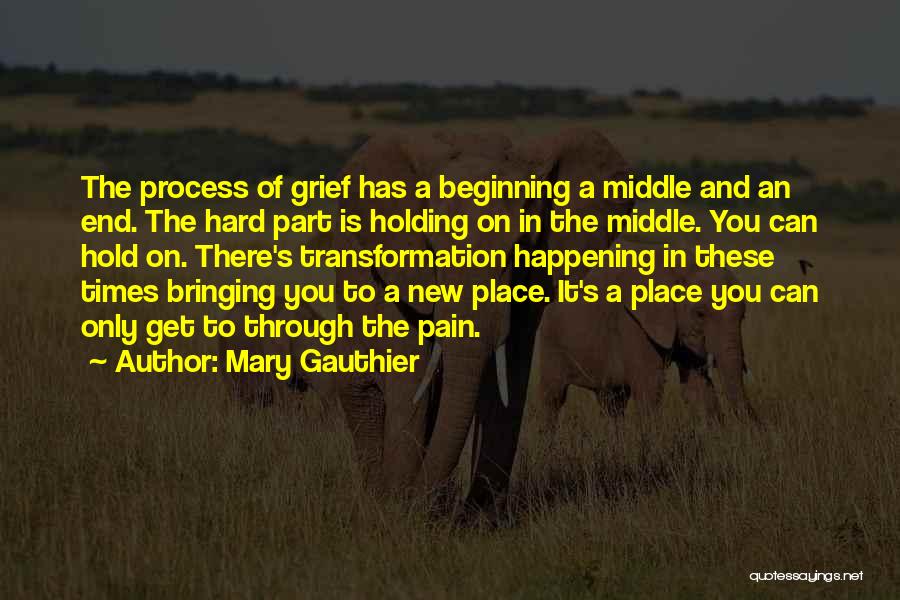 The process of grief has a beginning a middle and an end. The hard part is holding on in the middle. You can hold on. There's transformation happening in these times bringing you to a new place. It's a place you can only get to through the pain.

~ Author: Mary Gauthier

quotessayings.net